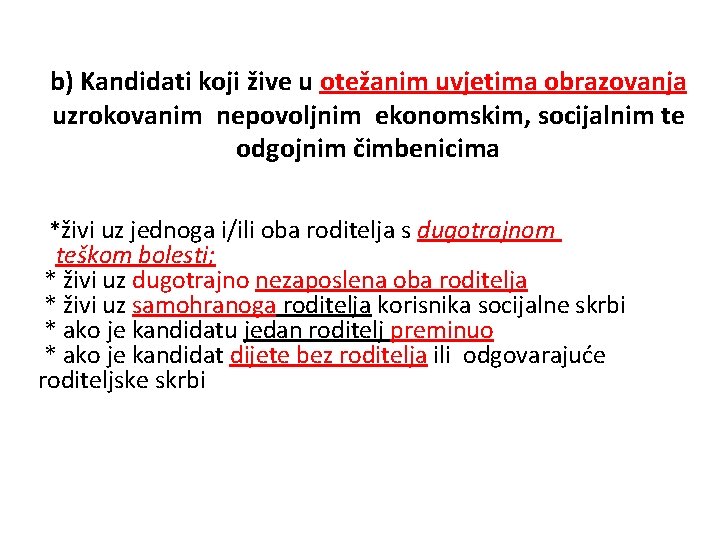 b) Kandidati koji žive u otežanim uvjetima obrazovanja uzrokovanim nepovoljnim ekonomskim, socijalnim te odgojnim čimbenicima

*živi uz jednoga i/ili oba roditelja s dugotrajnom teškom bolesti;
* živi uz dugotrajno nezaposlena oba roditelja
* živi uz samohranoga roditelja korisnika socijalne skrbi
* ako je kandidatu jedan roditelj preminuo
* ako je kandidat dijete bez roditelja ili odgovarajuće roditeljske skrbi